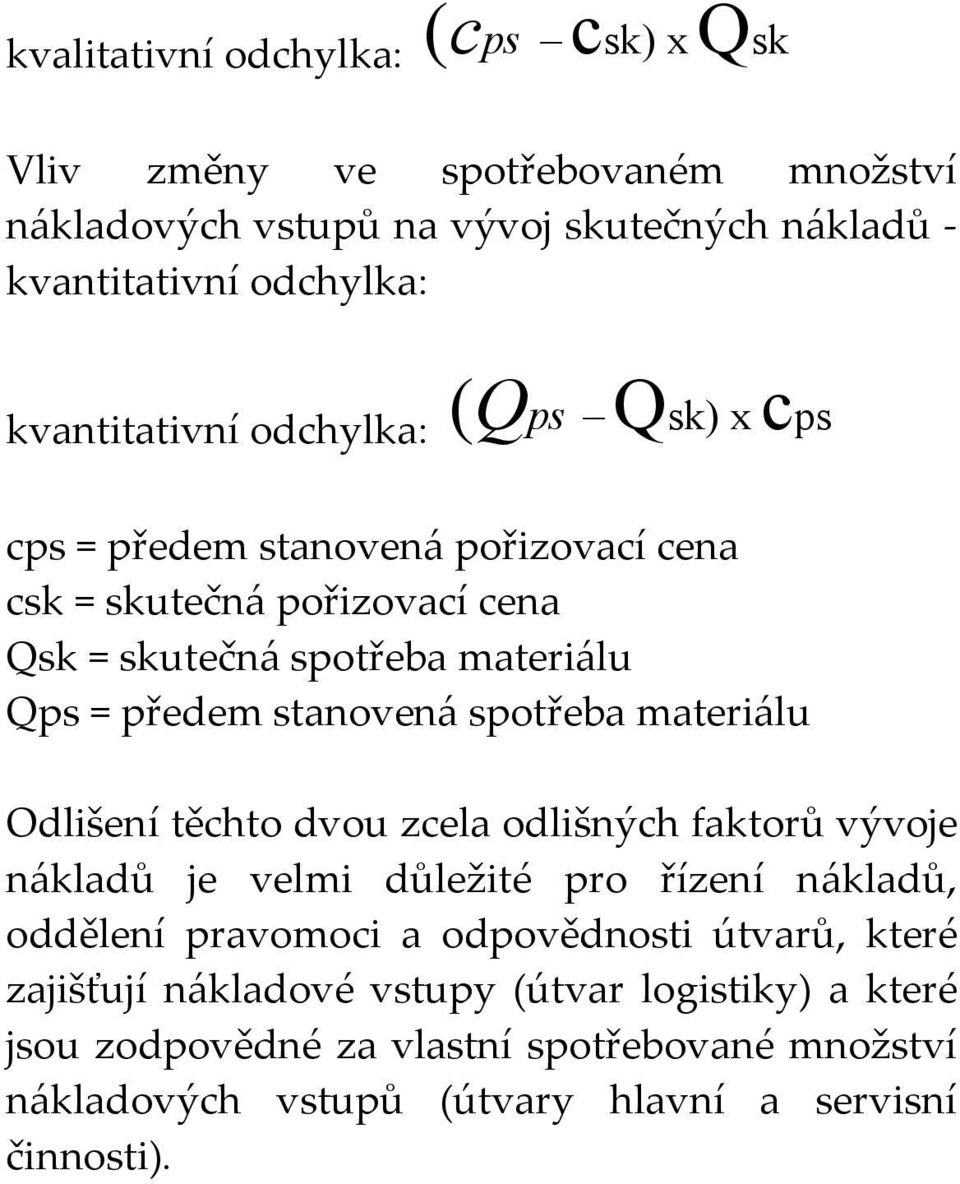 kvalitativní odchylka: $(c_{ps} - c_{sk}) \times Q_{sk}$

Vliv změny ve spotřebovaném množství nákladových vstupů na vývoj skutečných nákladů - kvantitativní odchylka:

kvantitativní odchylka: $(Q_{ps} - Q_{sk}) \times c_{ps}$

cps = předem stanovená pořizovací cena
csk = skutečná pořizovací cena
Qsk = skutečná spotřeba materiálu
Qps = předem stanovená spotřeba materiálu

Odlišení těchto dvou zcela odlišných faktorů vývoje nákladů je velmi důležité pro řízení nákladů, oddělení pravomoci a odpovědnosti útvarů, které zajišťují nákladové vstupy (útvar logistiky) a které jsou zodpovědné za vlastní spotřebované množství nákladových vstupů (útvary hlavní a servisní činnosti).